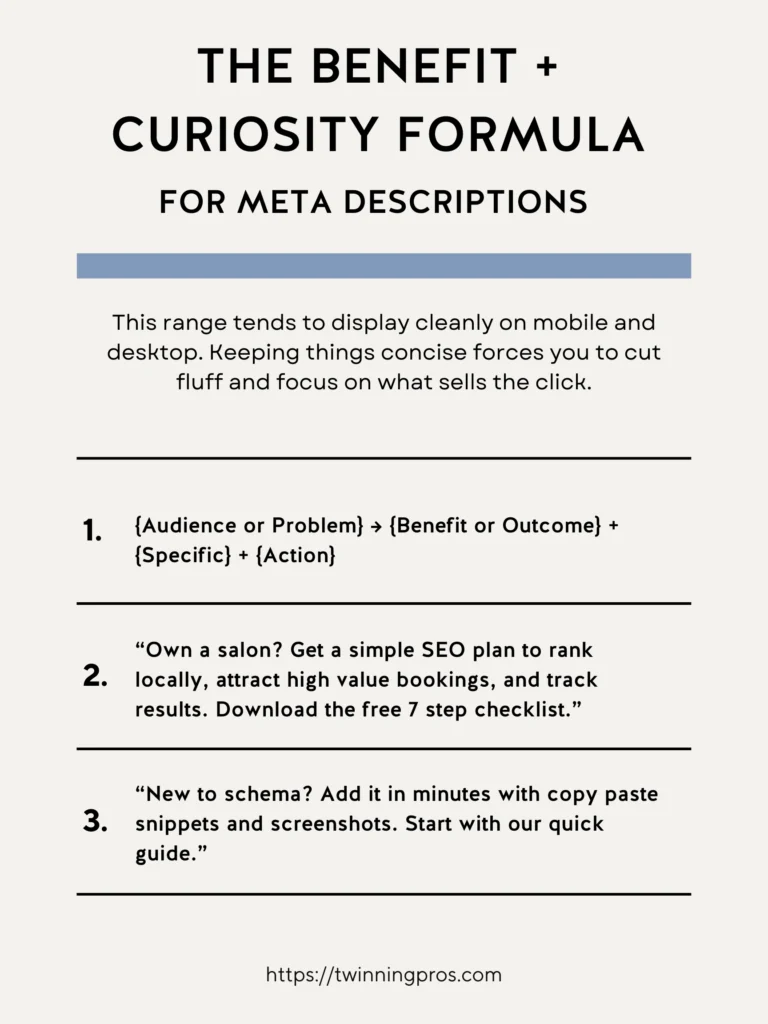 THE BENEFIT + CURIOSITY FORMULA

FOR META DESCRIPTIONS

This range tends to display cleanly on mobile and desktop. Keeping things concise forces you to cut fluff and focus on what sells the click.

1. {Audience or Problem} → {Benefit or Outcome} + {Specific} + {Action}

2. “Own a salon? Get a simple SEO plan to rank locally, attract high value bookings, and track results. Download the free 7 step checklist.”

3. “New to schema? Add it in minutes with copy paste snippets and screenshots. Start with our quick guide.”

https://twinningpros.com